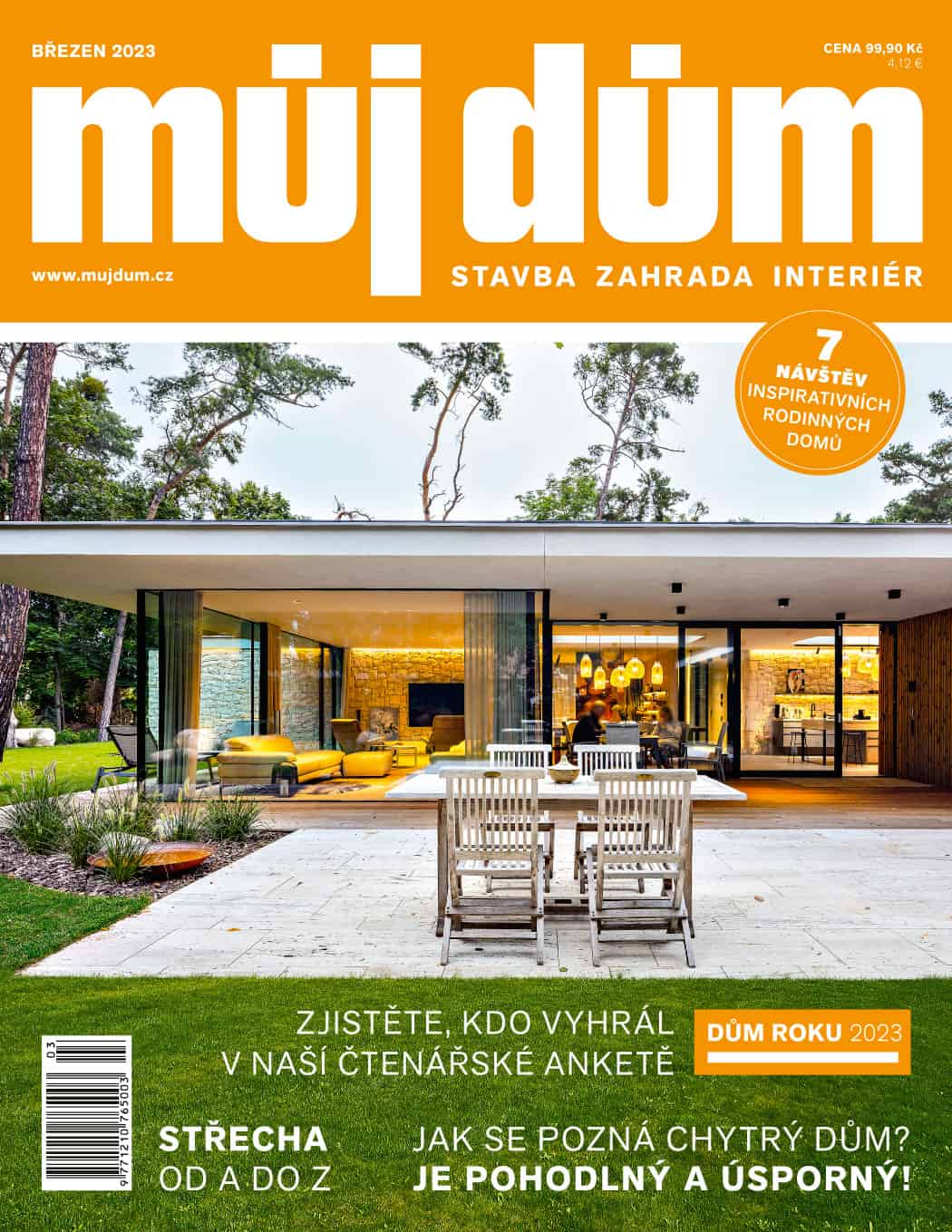 BŘEZEN 2023

CENA 99,90 Kč
4,12 €

můj dům

www.mujdum.cz

STAVBA ZAHRADA INTERIÉR

7
NÁVŠTĚV
INSPIRATIVNÍCH
RODINNÝCH
DOMŮ

ZJISTĚTE, KDO VYHRÁL
V NAŠÍ ČTENÁŘSKÉ ANKETĚ

DŮM ROKU 2023

03
9 771210 765003

STŘECHA
OD A DO Z

JAK SE POZNÁ CHYTRÝ DŮM?
JE POHODLNÝ A ÚSPORNÝ!